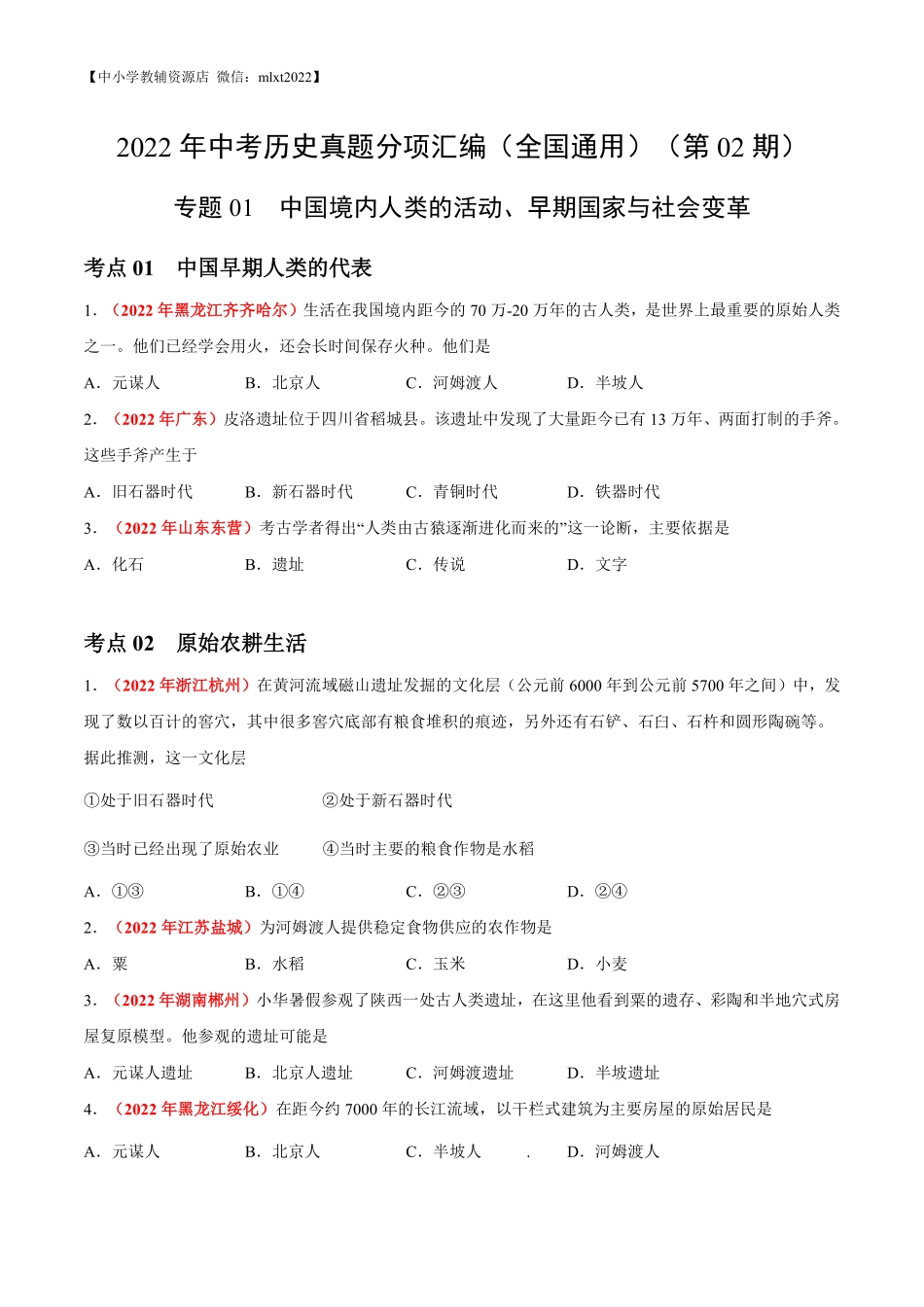 【中小学教辅资源店 微信：mlxt2022】

2022 年中考历史真题分项汇编（全国通用）（第 02 期）

专题 01　中国境内人类的活动、早期国家与社会变革

考点 01　中国早期人类的代表

1．（2022 年黑龙江齐齐哈尔）生活在我国境内距今的 70 万-20 万年的古人类，是世界上最重要的原始人类之一。他们已经学会用火，还会长时间保存火种。他们是

A．元谋人　　B．北京人　　C．河姆渡人　　D．半坡人

2．（2022 年广东）皮洛遗址位于四川省稻城县。该遗址中发现了大量距今已有 13 万年、两面打制的手斧。这些手斧产生于

A．旧石器时代　　B．新石器时代　　C．青铜时代　　D．铁器时代

3．（2022 年山东东营）考古学者得出“人类由古猿逐渐进化而来的”这一论断，主要依据是

A．化石　　B．遗址　　C．传说　　D．文字

考点 02　原始农耕生活

1．（2022 年浙江杭州）在黄河流域磁山遗址发掘的文化层（公元前 6000 年到公元前 5700 年之间）中，发现了数以百计的窖穴，其中很多窖穴底部有粮食堆积的痕迹，另外还有石铲、石臼、石杵和圆形陶碗等。据此推测，这一文化层

①处于旧石器时代　　②处于新石器时代

③当时已经出现了原始农业　　④当时主要的粮食作物是水稻

A．①③　　B．①④　　C．②③　　D．②④

2．（2022 年江苏盐城）为河姆渡人提供稳定食物供应的农作物是

A．粟　　B．水稻　　C．玉米　　D．小麦

3．（2022 年湖南郴州）小华暑假参观了陕西一处古人类遗址，在这里他看到粟的遗存、彩陶和半地穴式房屋复原模型。他参观的遗址可能是

A．元谋人遗址　　B．北京人遗址　　C．河姆渡遗址　　D．半坡遗址

4．（2022 年黑龙江绥化）在距今约 7000 年的长江流域，以干栏式建筑为主要房屋的原始居民是

A．元谋人　　B．北京人　　C．半坡人　　.　　D．河姆渡人